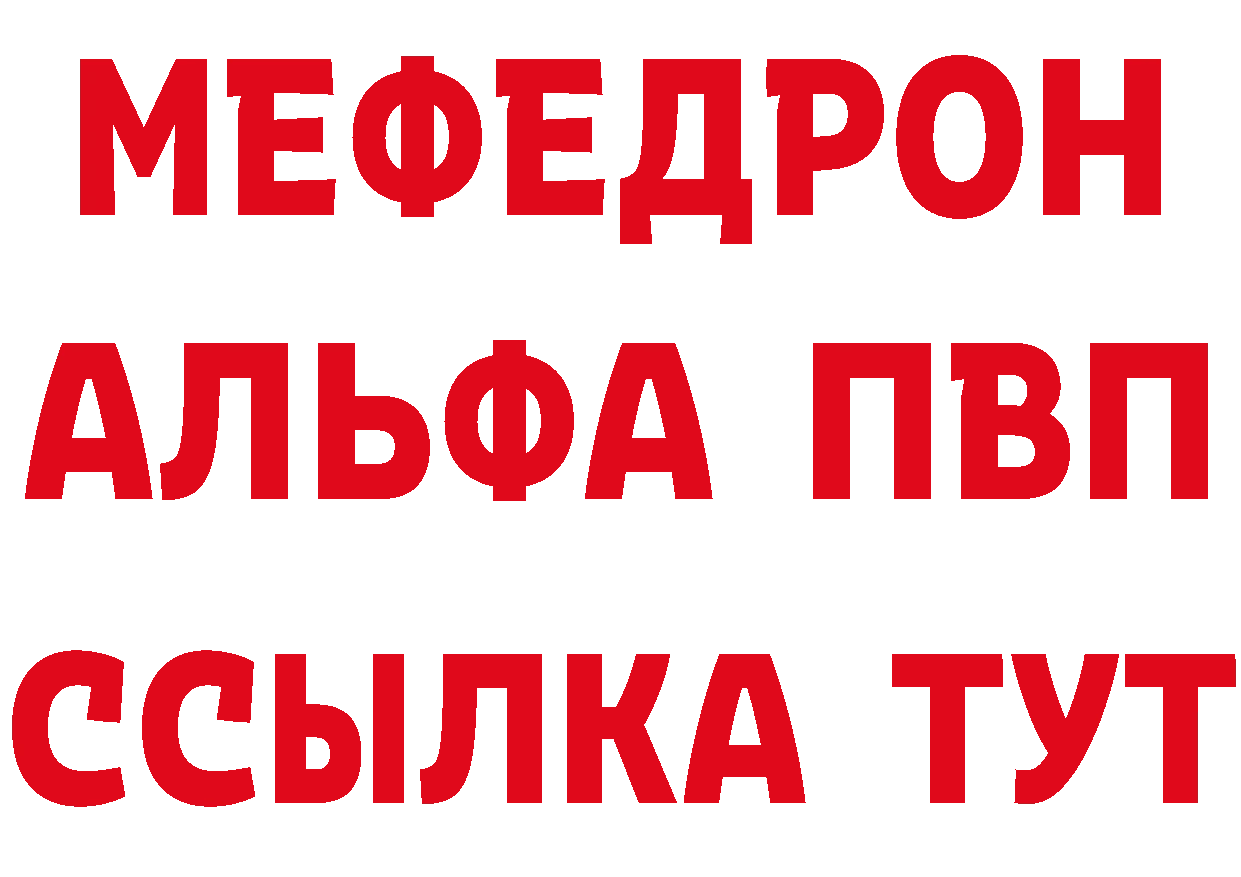 МЕФЕДРОН
АЛЬФА ПВП
ССЫЛКА ТУТ